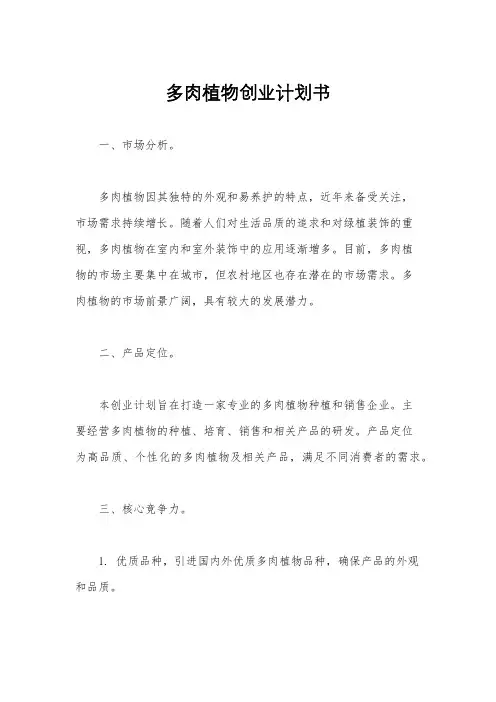 多肉植物创业计划书

一、市场分析。

多肉植物因其独特的外观和易养护的特点，近年来备受关注，市场需求持续增长。随着人们对生活品质的追求和对绿植装饰的重视，多肉植物在室内和室外装饰中的应用逐渐增多。目前，多肉植物的市场主要集中在城市，但农村地区也存在潜在的市场需求。多肉植物的市场前景广阔，具有较大的发展潜力。

二、产品定位。

本创业计划旨在打造一家专业的多肉植物种植和销售企业。主要经营多肉植物的种植、培育、销售和相关产品的研发。产品定位为高品质、个性化的多肉植物及相关产品，满足不同消费者的需求。

三、核心竞争力。

1. 优质品种，引进国内外优质多肉植物品种，确保产品的外观和品质。